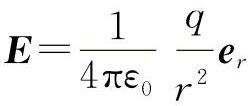 $\boldsymbol{E}=\frac{1}{4\pi\varepsilon_0}\frac{q}{r^2}\boldsymbol{e}_r$